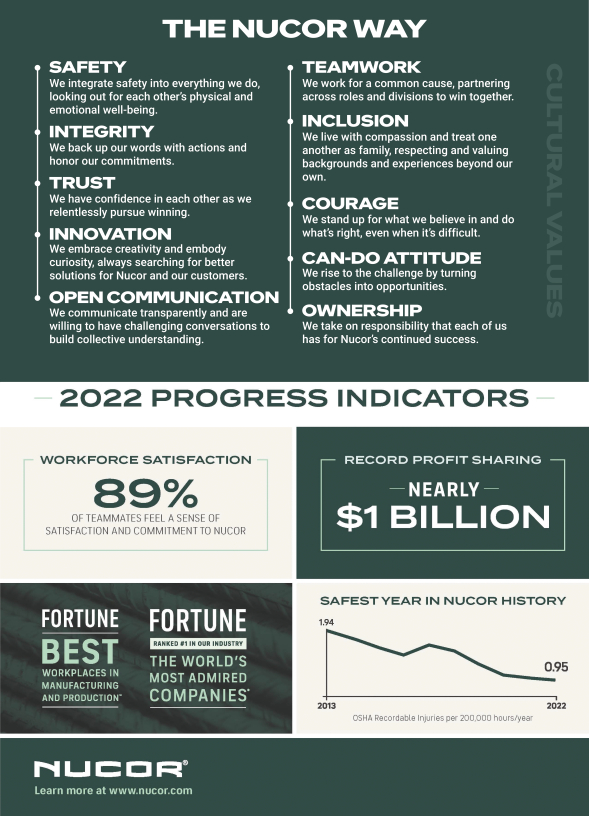 THE NUCOR WAY

SAFETY
We integrate safety into everything we do, looking out for each other's physical and emotional well-being.

INTEGRITY
We back up our words with actions and honor our commitments.

TRUST
We have confidence in each other as we relentlessly pursue winning.

INNOVATION
We embrace creativity and embody curiosity, always searching for better solutions for Nucor and our customers.

OPEN COMMUNICATION
We communicate transparently and are willing to have challenging conversations to build collective understanding.

TEAMWORK
We work for a common cause, partnering across roles and divisions to win together.

INCLUSION
We live with compassion and treat one another as family, respecting and valuing backgrounds and experiences beyond our own.

COURAGE
We stand up for what we believe in and do what's right, even when it's difficult.

CAN-DO ATTITUDE
We rise to the challenge by turning obstacles into opportunities.

OWNERSHIP
We take on responsibility that each of us has for Nucor's continued success.

CULTURAL VALUES

2022 PROGRESS INDICATORS

WORKFORCE SATISFACTION
89%
OF TEAMMATES FEEL A SENSE OF SATISFACTION AND COMMITMENT TO NUCOR

RECORD PROFIT SHARING
NEARLY
$1 BILLION

FORTUNE
BEST
WORKPLACES IN MANUFACTURING AND PRODUCTION™

FORTUNE
RANKED #1 IN OUR INDUSTRY
THE WORLD'S MOST ADMIRED COMPANIES®

SAFEST YEAR IN NUCOR HISTORY
1.94
0.95
2013
2022
OSHA Recordable Injuries per 200,000 hours/year

NUCOR®
Learn more at www.nucor.com